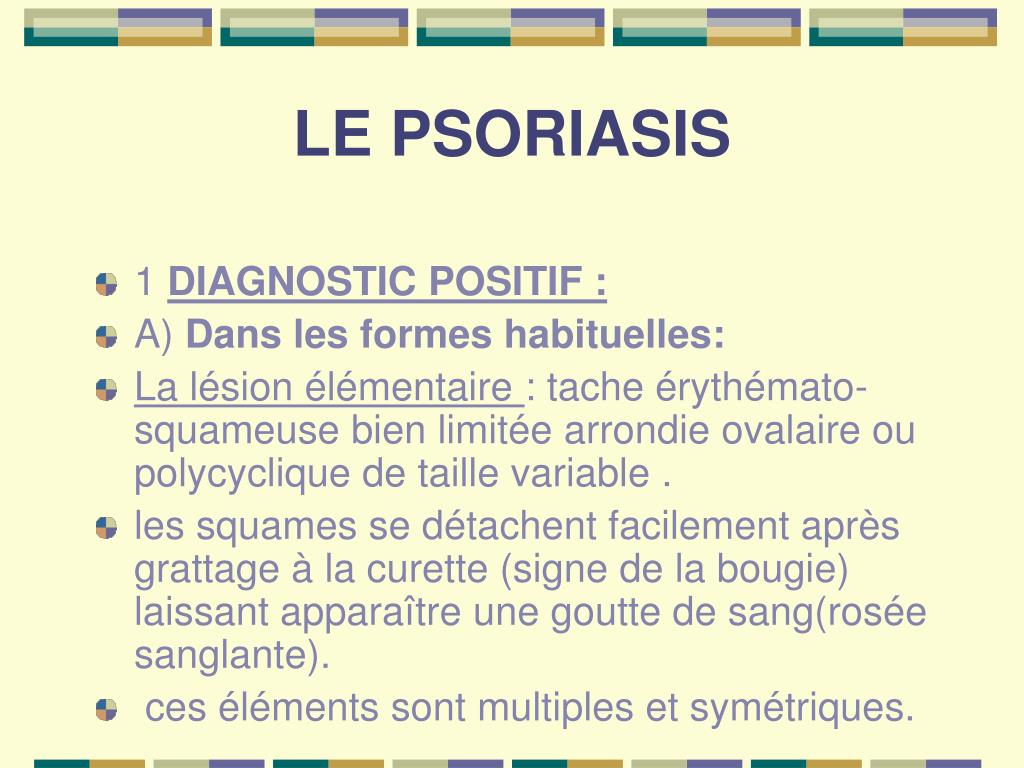 LE PSORIASIS

1 DIAGNOSTIC POSITIF :

A) Dans les formes habituelles:

La lésion élémentaire : tache érythémato-squameuse bien limitée arrondie ovalaire ou polycyclique de taille variable .

les squames se détachent facilement après grattage à la curette (signe de la bougie) laissant apparaître une goutte de sang(rosée sanglante).

ces éléments sont multiples et symétriques.